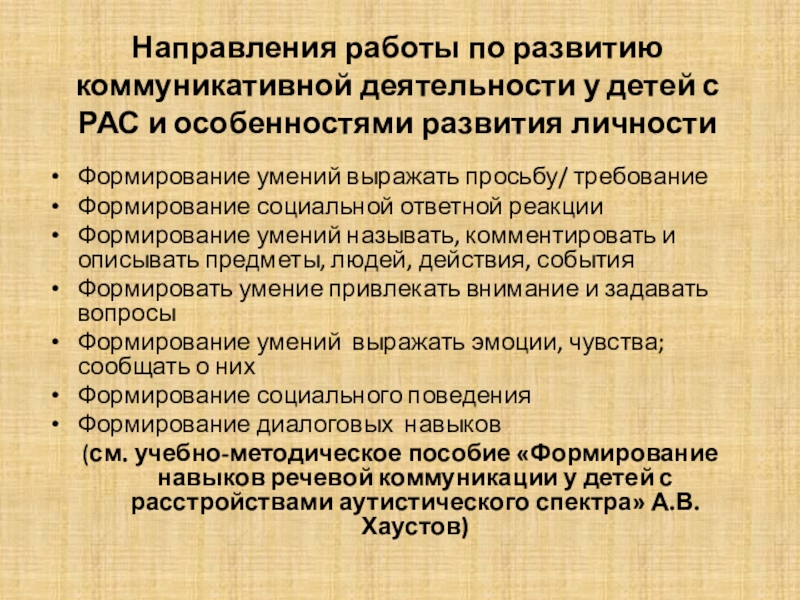 Направления работы по развитию коммуникативной деятельности у детей с РАС и особенностями развития личности

• Формирование умений выражать просьбу/ требование
• Формирование социальной ответной реакции
• Формирование умений называть, комментировать и описывать предметы, людей, действия, события
• Формировать умение привлекать внимание и задавать вопросы
• Формирование умений выражать эмоции, чувства; сообщать о них
• Формирование социального поведения
• Формирование диалоговых навыков

(см. учебно-методическое пособие «Формирование навыков речевой коммуникации у детей с расстройствами аутистического спектра» А.В. Хаустов)